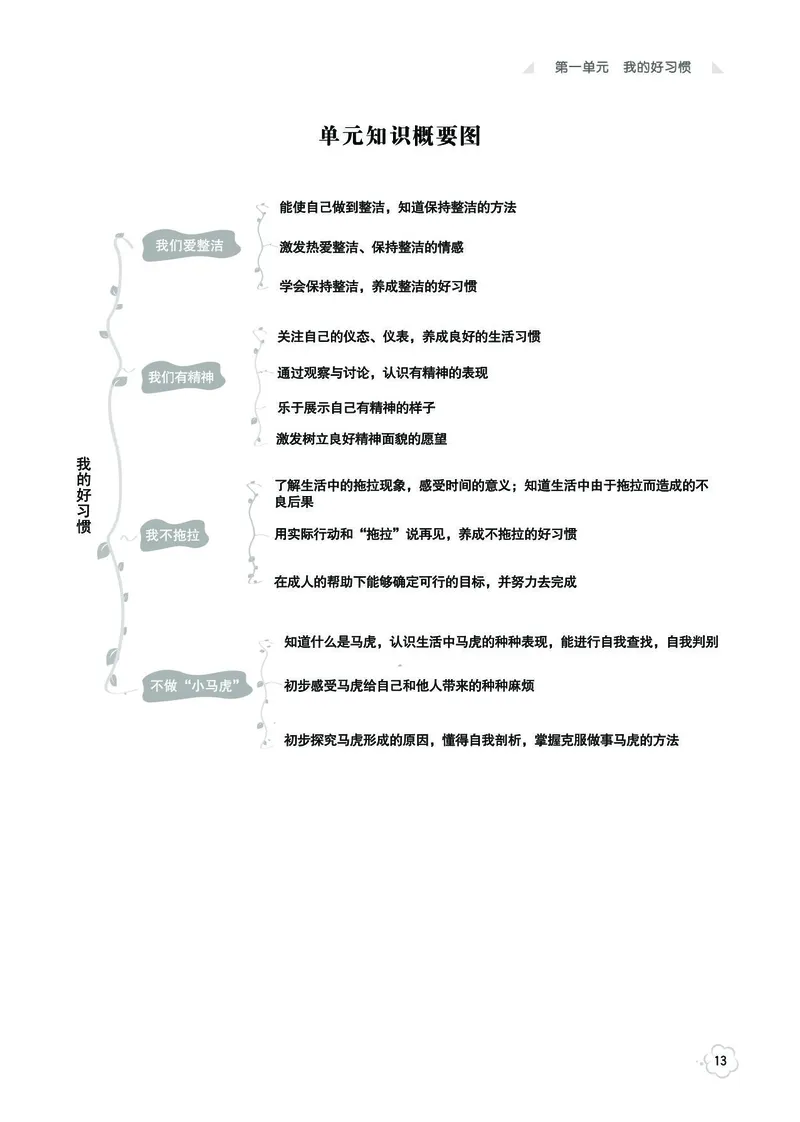 第一单元 我的好习惯

单元知识概要图

我的好习惯

我们爱整洁

能使自己做到整洁，知道保持整洁的方法

激发热爱整洁、保持整洁的情感

学会保持整洁，养成整洁的好习惯

我们有精神

关注自己的仪态、仪表，养成良好的生活习惯

通过观察与讨论，认识有精神的表现

乐于展示自己有精神的样子

激发树立良好精神面貌的愿望

我不拖拉

了解生活中的拖拉现象，感受时间的意义；知道生活中由于拖拉而造成的不良后果

用实际行动和“拖拉”说再见，养成不拖拉的好习惯

在成人的帮助下能够确定可行的目标，并努力去完成

不做“小马虎”

知道什么是马虎，认识生活中马虎的种种表现，能进行自我查找，自我判别

初步感受马虎给自己和他人带来的种种麻烦

初步探究马虎形成的原因，懂得自我剖析，掌握克服做事马虎的方法

13